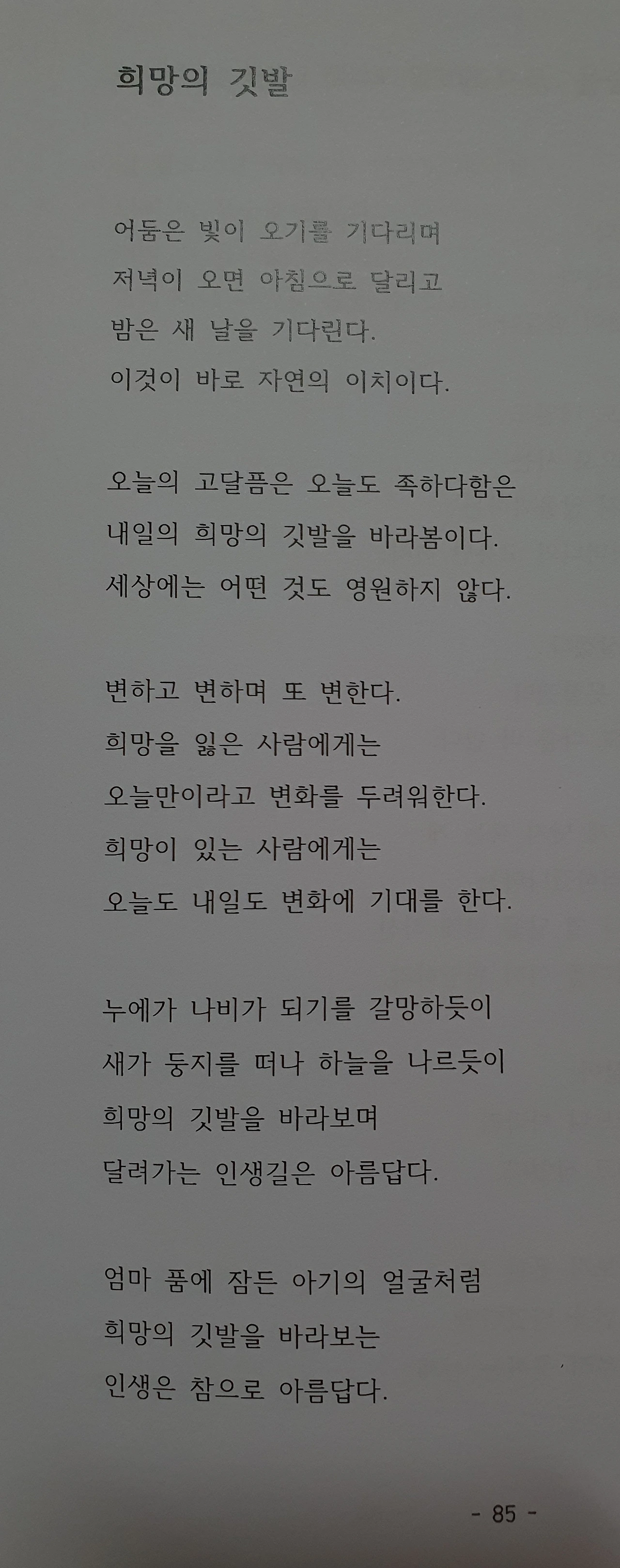 희망의 깃발

어둠은 빛이 오기를 기다리며
저녁이 오면 아침으로 달리고
밤은 새 날을 기다린다.
이것이 바로 자연의 이치이다.

오늘의 고달픔은 오늘도 족하다함은
내일의 희망의 깃발을 바라봄이다.
세상에는 어떤 것도 영원하지 않다.

변하고 변하며 또 변한다.
희망을 잃은 사람에게는
오늘만이라고 변화를 두려워한다.
희망이 있는 사람에게는
오늘도 내일도 변화에 기대를 한다.

누에가 나비가 되기를 갈망하듯이
새가 둥지를 떠나 하늘을 나르듯이
희망의 깃발을 바라보며
달려가는 인생길은 아름답다.

엄마 품에 잠든 아기의 얼굴처럼
희망의 깃발을 바라보는
인생은 참으로 아름답다.

- 85 -